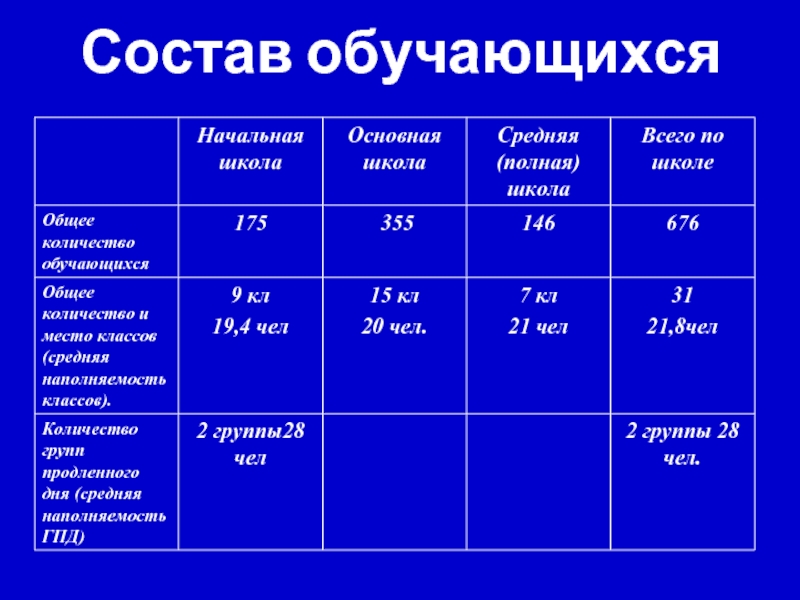 Состав обучающихся

| | Начальная школа | Основная школа | Средняя (полная) школа | Всего по школе |
|---|---|---|---|---|
| Общее количество обучающихся | 175 | 355 | 146 | 676 |
| Общее количество и место классов (средняя наполняемость классов). | 9 кл 19,4 чел | 15 кл 20 чел. | 7 кл 21 чел | 31 21,8чел |
| Количество групп продленного дня (средняя наполняемость ГПД) | 2 группы28 чел | | | 2 группы 28 чел. |